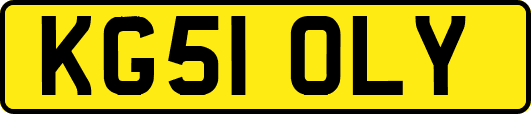 KG51 OLY